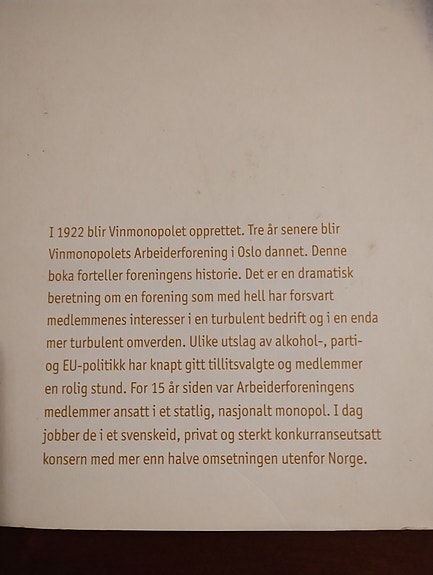 I 1922 blir Vinmonopolet opprettet. Tre år senere blir Vinmonopolets Arbeiderforening i Oslo dannet. Denne boka forteller foreningens historie. Det er en dramatisk beretning om en forening som med hell har forsvart medlemmenes interesser i en turbulent bedrift og i en enda mer turbulent omverden. Ulike utslag av alkohol-, parti- og EU-politikk har knapt gitt tillitsvalgte og medlemmer en rolig stund. For 15 år siden var Arbeiderforeningens medlemmer ansatt i et statlig, nasjonalt monopol. I dag jobber de i et svenskeid, privat og sterkt konkurranseutsatt konsern med mer enn halve omsetningen utenfor Norge.